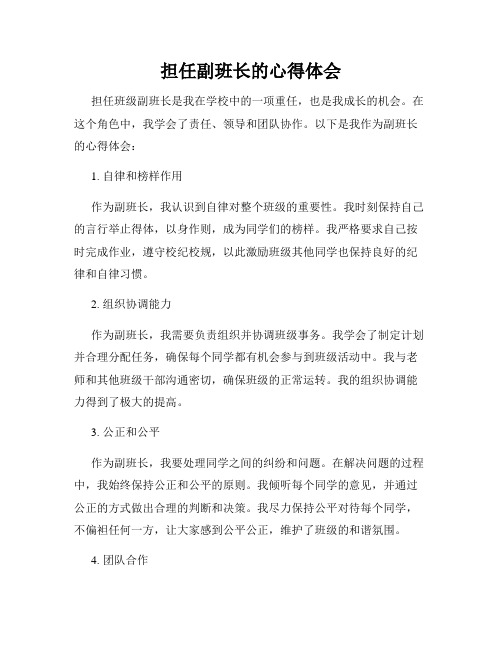 担任副班长的心得体会

担任班级副班长是我在学校中的一项重任，也是我成长的机会。在这个角色中，我学会了责任、领导和团队协作。以下是我作为副班长的心得体会：

1. 自律和榜样作用

作为副班长，我认识到自律对整个班级的重要性。我时刻保持自己的言行举止得体，以身作则，成为同学们的榜样。我严格要求自己按时完成作业，遵守校纪校规，以此激励班级其他同学也保持良好的纪律和自律习惯。

2. 组织协调能力

作为副班长，我需要负责组织并协调班级事务。我学会了制定计划并合理分配任务，确保每个同学都有机会参与到班级活动中。我与老师和其他班级干部沟通密切，确保班级的正常运转。我的组织协调能力得到了极大的提高。

3. 公正和公平

作为副班长，我要处理同学之间的纠纷和问题。在解决问题的过程中，我始终保持公正和公平的原则。我倾听每个同学的意见，并通过公正的方式做出合理的判断和决策。我尽力保持公平对待每个同学，不偏袒任何一方，让大家感到公平公正，维护了班级的和谐氛围。

4. 团队合作